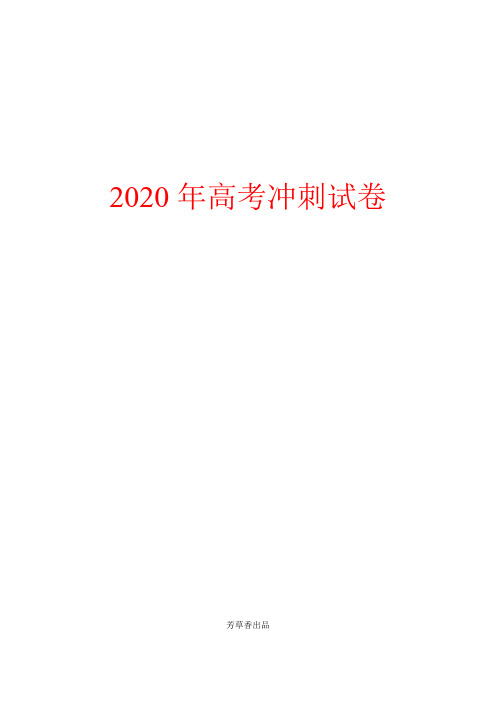 2020 年高考冲刺试卷

芳草香出品